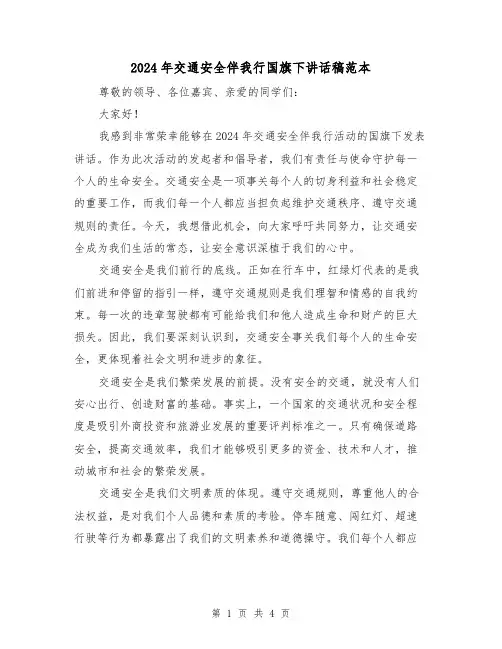 2024年交通安全伴我行国旗下讲话稿范本

尊敬的领导、各位嘉宾、亲爱的同学们:

大家好!

我感到非常荣幸能够在2024年交通安全伴我行活动的国旗下发表讲话。作为此次活动的发起者和倡导者，我们有责任与使命守护每一个人的生命安全。交通安全是一项事关每个人的切身利益和社会稳定的重要工作，而我们每一个人都应当担负起维护交通秩序、遵守交通规则的责任。今天，我想借此机会，向大家呼吁共同努力，让交通安全成为我们生活的常态，让安全意识深植于我们的心中。

交通安全是我们前行的底线。正如在行车中，红绿灯代表的是我们前进和停留的指引一样，遵守交通规则是我们理智和情感的自我约束。每一次的违章驾驶都有可能给我们和他人造成生命和财产的巨大损失。因此，我们要深刻认识到，交通安全事关我们每个人的生命安全，更体现着社会文明和进步的象征。

交通安全是我们繁荣发展的前提。没有安全的交通，就没有人们安心出行、创造财富的基础。事实上，一个国家的交通状况和安全程度是吸引外商投资和旅游业发展的重要评判标准之一。只有确保道路安全，提高交通效率，我们才能够吸引更多的资金、技术和人才，推动城市和社会的繁荣发展。

交通安全是我们文明素质的体现。遵守交通规则，尊重他人的合法权益，是对我们个人品德和素质的考验。停车随意、闯红灯、超速行驶等行为都暴露出了我们的文明素养和道德操守。我们每个人都应

第 1 页 共 4 页